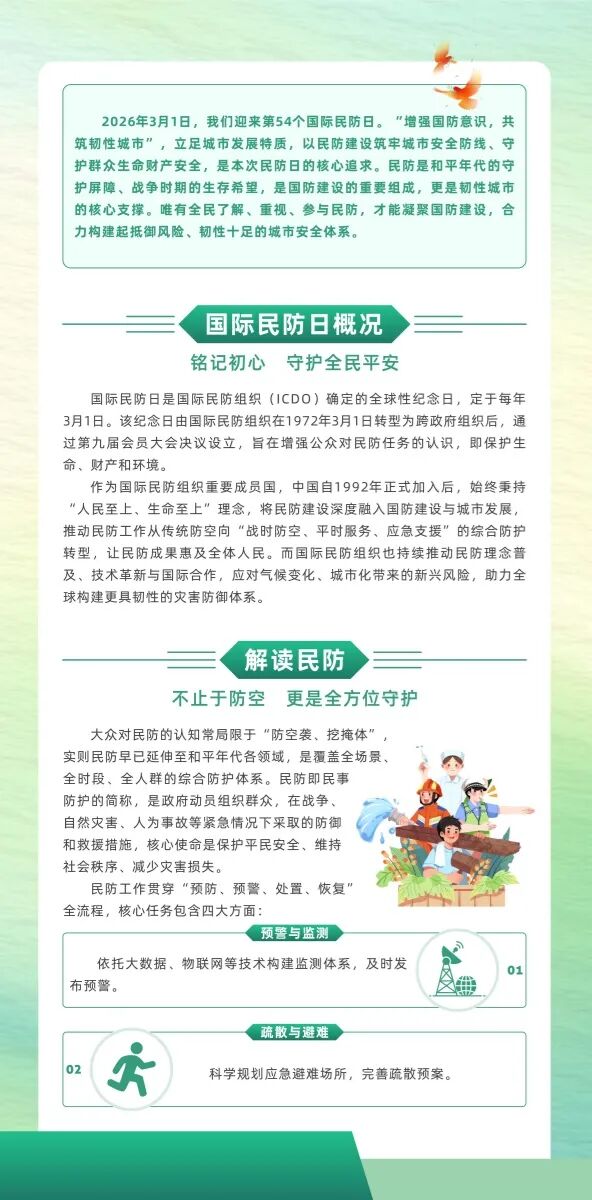 2026年3月1日，我们迎来第54个国际民防日。“增强国防意识，共筑韧性城市”，立足城市发展特质，以民防建设筑牢城市安全防线、守护群众生命财产安全，是本次民防日的核心追求。民防是和平年代的守护屏障、战争时期的生存希望，是国防建设的重要组成，更是韧性城市的核心支撑。唯有全民了解、重视、参与民防，才能凝聚国防建设，合力构建起抵御风险、韧性十足的城市安全体系。

国际民防日概况

铭记初心 守护全民平安

国际民防日是国际民防组织（ICDO）确定的全球性纪念日，定于每年3月1日。该纪念日由国际民防组织在1972年3月1日转型为跨政府组织后，通过第九届会员大会决议设立，旨在增强公众对民防任务的认识，即保护生命、财产和环境。

作为国际民防组织重要成员国，中国自1992年正式加入后，始终秉持“人民至上、生命至上”理念，将民防建设深度融入国防建设与城市发展，推动民防工作从传统防空向“战时防空、平时服务、应急支援”的综合防护转型，让民防成果惠及全体人民。而国际民防组织也持续推动民防理念普及、技术革新与国际合作，应对气候变化、城市化带来的新兴风险，助力全球构建更具韧性的灾害防御体系。

解读民防

不止于防空 更是全方位守护

大众对民防的认知常局限于“防空袭、挖掩体”，实则民防早已延伸至和平年代各领域，是覆盖全场景、全时段、全人群的综合防护体系。民防即民事防护的简称，是政府动员组织群众，在战争、自然灾害、人为事故等紧急情况下采取的防御和救援措施，核心使命是保护平民安全、维持社会秩序、减少灾害损失。

民防工作贯穿“预防、预警、处置、恢复”全流程，核心任务包含四大方面：

预警与监测

依托大数据、物联网等技术构建监测体系，及时发布预警。

01

疏散与避难

02

科学规划应急避难场所，完善疏散预案。